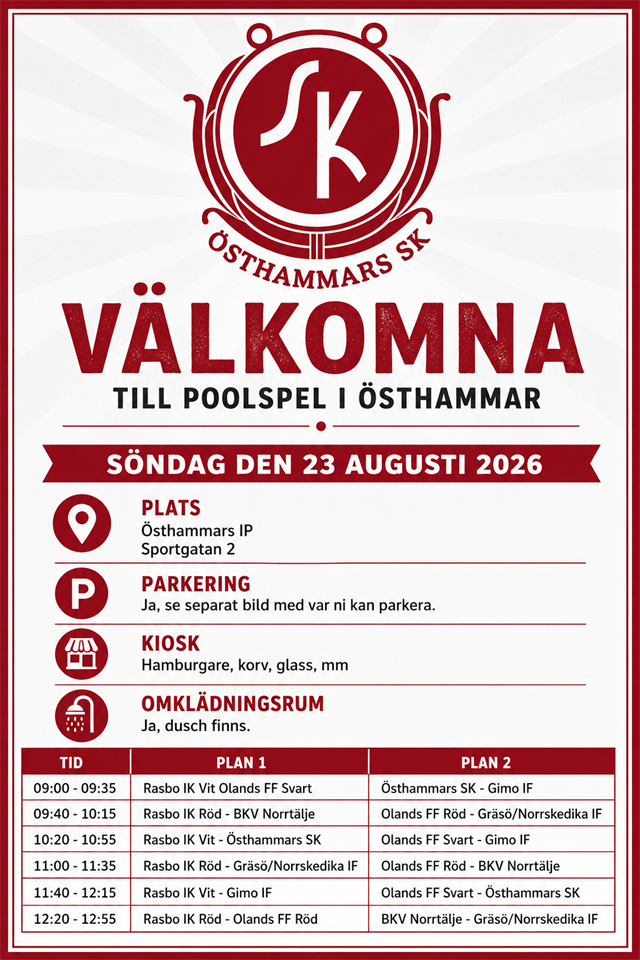 SK
ÖSTHAMMARS SK

VÄLKOMNA
TILL POOLSPEL I ÖSTHAMMAR

SÖNDAG DEN 23 AUGUSTI 2026

PLATS
Östhammars IP
Sportgatan 2

PARKERING
Ja, se separat bild med var ni kan parkera.

KIOSK
Hamburgare, korv, glass, mm

OMKLÄDNINGSRUM
Ja, dusch finns.

| TID | PLAN 1 | PLAN 2 |
|---|---|---|
| 09:00 - 09:35 | Rasbo IK Vit Olands FF Svart | Östhammars SK - Gimo IF |
| 09:40 - 10:15 | Rasbo IK Röd - BKV Norrtälje | Olands FF Röd - Gräsö/Norrskedika IF |
| 10:20 - 10:55 | Rasbo IK Vit - Östhammars SK | Olands FF Svart - Gimo IF |
| 11:00 - 11:35 | Rasbo IK Röd - Gräsö/Norrskedika IF | Olands FF Röd - BKV Norrtälje |
| 11:40 - 12:15 | Rasbo IK Vit - Gimo IF | Olands FF Svart - Östhammars SK |
| 12:20 - 12:55 | Rasbo IK Röd - Olands FF Röd | BKV Norrtälje - Gräsö/Norrskedika IF |